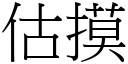 估摸